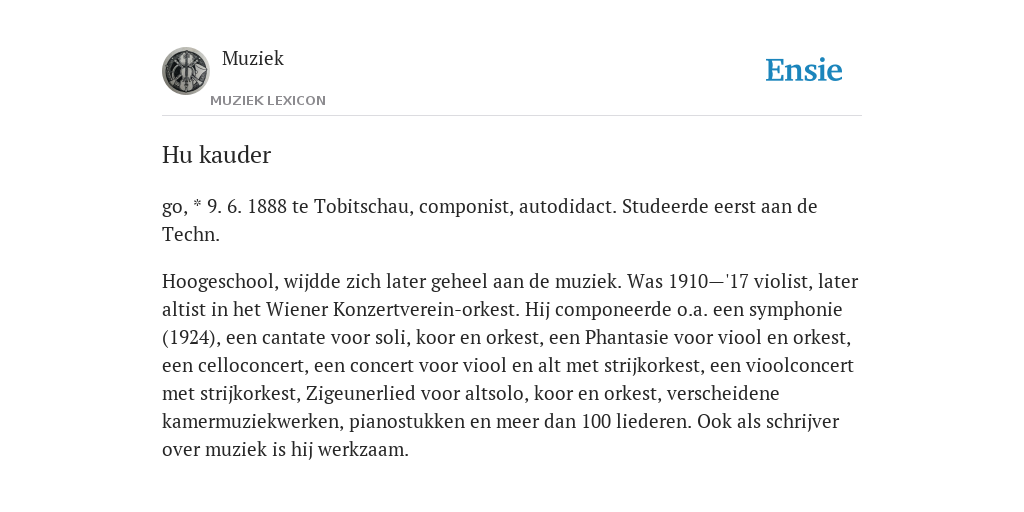 Muziek

MUZIEK LEXICON

Ensie

Hu kauder

go, * 9. 6. 1888 te Tobitschau, componist, autodidact. Studeerde eerst aan de Techn.

Hoogeschool, wijdde zich later geheel aan de muziek. Was 1910—'17 violist, later altist in het Wiener Konzertverein-orkest. Hij componeerde o.a. een symphonie (1924), een cantate voor soli, koor en orkest, een Phantasie voor viool en orkest, een celloconcert, een concert voor viool en alt met strijkorkest, een vioolconcert met strijkorkest, Zigeunerlied voor altsolo, koor en orkest, verscheidene kamermuziekwerken, pianostukken en meer dan 100 liederen. Ook als schrijver over muziek is hij werkzaam.